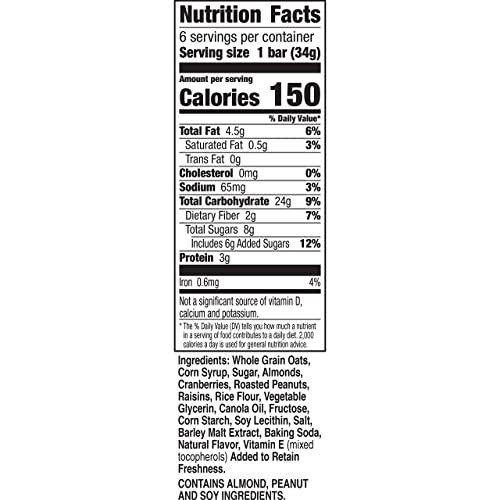 Nutrition Facts

6 servings per container
Serving size 1 bar (34g)

Amount per serving
Calories 150

% Daily Value*

Total Fat 4.5g 6%
Saturated Fat 0.5g 3%
Trans Fat 0g
Cholesterol 0mg 0%
Sodium 65mg 3%
Total Carbohydrate 24g 9%
Dietary Fiber 2g 7%
Total Sugars 8g
Includes 6g Added Sugars 12%
Protein 3g

Iron 0.6mg 4%

Not a significant source of vitamin D, calcium and potassium.

* The % Daily Value (DV) tells you how much a nutrient in a serving of food contributes to a daily diet. 2,000 calories a day is used for general nutrition advice.

Ingredients: Whole Grain Oats, Corn Syrup, Sugar, Almonds, Cranberries, Roasted Peanuts, Raisins, Rice Flour, Vegetable Glycerin, Canola Oil, Fructose, Corn Starch, Soy Lecithin, Salt, Barley Malt Extract, Baking Soda, Natural Flavor, Vitamin E (mixed tocopherols) Added to Retain Freshness.

CONTAINS ALMOND, PEANUT AND SOY INGREDIENTS.